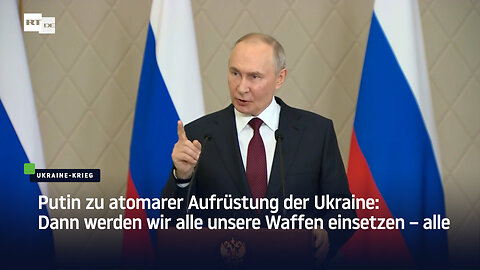 RT DE

UKRAINE-KRIEG

Putin zu atomarer Aufrüstung der Ukraine: Dann werden wir alle unsere Waffen einsetzen – alle